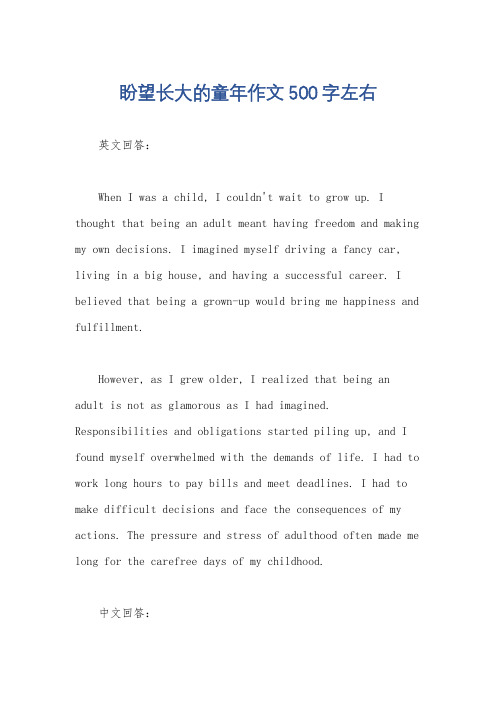 盼望长大的童年作文500字左右

英文回答：

When I was a child, I couldn't wait to grow up. I thought that being an adult meant having freedom and making my own decisions. I imagined myself driving a fancy car, living in a big house, and having a successful career. I believed that being a grown-up would bring me happiness and fulfillment.

However, as I grew older, I realized that being an adult is not as glamorous as I had imagined. Responsibilities and obligations started piling up, and I found myself overwhelmed with the demands of life. I had to work long hours to pay bills and meet deadlines. I had to make difficult decisions and face the consequences of my actions. The pressure and stress of adulthood often made me long for the carefree days of my childhood.

中文回答：